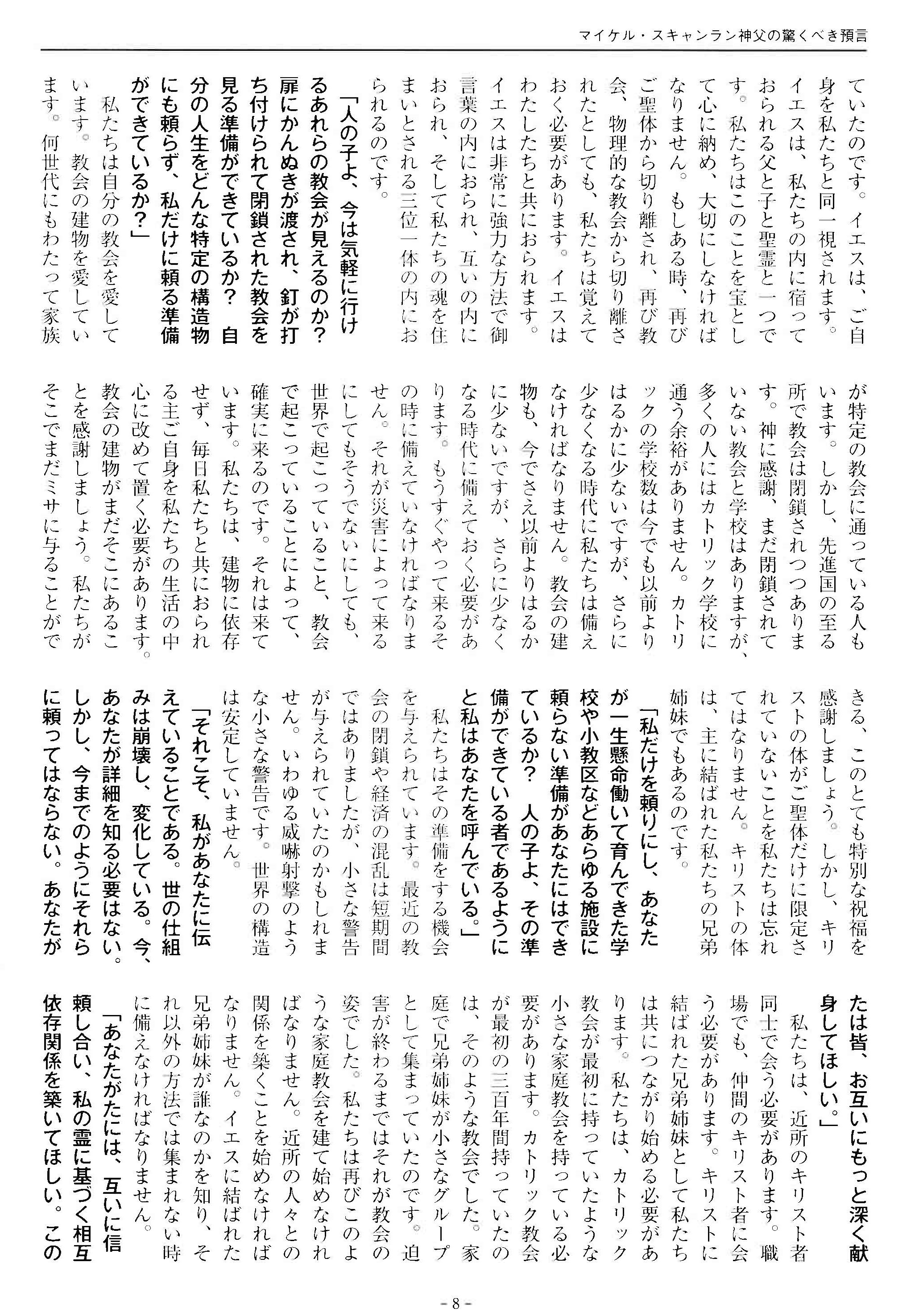 マイケル・スキャンラン神父の驚くべき預言

ていたのです。イエスは、ご自身を私たちと同一視されます。イエスは、私たちの内に宿っておられる父と子と聖霊と一つです。私たちはこのことを宝として心に納め、大切にしなければなりません。もしある時、再びご聖体から切り離され、再び教会、物理的な教会から切り離されたとしても、私たちは覚えておく必要があります。イエスはわたしたちと共におられます。イエスは非常に強力な方法で御言葉の内におられ、互いの内におられ、そして私たちの魂を住まいとされる三位一体の内におられるのです。

「人の子よ、今は気軽に行けるあれらの教会が見えるのか？扉にかんぬきが渡され、釘が打ち付けられて閉鎖された教会を見る準備ができているか？　自分の人生をどんな特定の構造物にも頼らず、私だけに頼る準備ができているか？」

私たちは自分の教会を愛しています。教会の建物を愛しています。何世代にもわたって家族が特定の教会に通っている人もいます。しかし、先進国の至る所で教会は閉鎖されつつあります。神に感謝、まだ閉鎖されていない教会と学校はありますが、多くの人にはカトリック学校に通う余裕がありません。カトリックの学校数は今でも以前よりはるかに少ないですが、さらに少なくなる時代に私たちは備えなければなりません。教会の建物も、今でさえ以前よりはるかに少ないですが、さらに少なくなる時代に備えておく必要があります。もうすぐやって来るその時に備えていなければなりません。それが災害によって来るにしてもそうでないにしても、世界で起こっていること、教会で起こっていることによって、確実に来るのです。それは来ています。私たちは、建物に依存せず、毎日私たちと共におられる主ご自身を私たちの生活の中心に改めて置く必要があります。教会の建物がまだそこにあることを感謝しましょう。私たちがそこでまだミサに与ることができる、このとても特別な祝福を感謝しましょう。しかし、キリストの体がご聖体だけに限定されていないことを私たちは忘れてはなりません。キリストの体は、主に結ばれた私たちの兄弟姉妹でもあるのです。

「私だけを頼りにし、あなたが一生懸命働いて育んできた学校や小教区などあらゆる施設に頼らない準備があなたにはできているか？　人の子よ、その準備ができている者であるようにと私はあなたを呼んでいる。」

私たちはその準備をする機会を与えられています。最近の教会の閉鎖や経済の混乱は短期間ではありましたが、小さな警告が与えられていたのかもしれません。いわゆる威嚇射撃のような小さな警告です。世界の構造は安定していません。

「それこそ、私があなたに伝えていることである。世の仕組みは崩壊し、変化している。今、あなたが詳細を知る必要はない。しかし、今までのようにそれらに頼ってはならない。あなたがたは皆、お互いにもっと深く献身してほしい。」

私たちは、近所のキリスト者同士で会う必要があります。職場でも、仲間のキリスト者に会う必要があります。キリストに結ばれた兄弟姉妹として私たちは共につながり始める必要があります。私たちは、カトリック教会が最初に持っていたような小さな家庭教会を持っている必要があります。カトリック教会が最初の三百年間持っていたのは、そのような教会でした。家庭で兄弟姉妹が小さなグループとして集まっていたのです。迫害が終わるまではそれが教会の姿でした。私たちは再びこのような家庭教会を建て始めなければなりません。近所の人々との関係を築くことを始めなければなりません。イエスに結ばれた兄弟姉妹が誰なのかを知り、それ以外の方法では集まれない時に備えなければなりません。

「あなたがたには、互いに信頼し合い、私の霊に基づく相互依存関係を築いてほしい。この

- 8 -